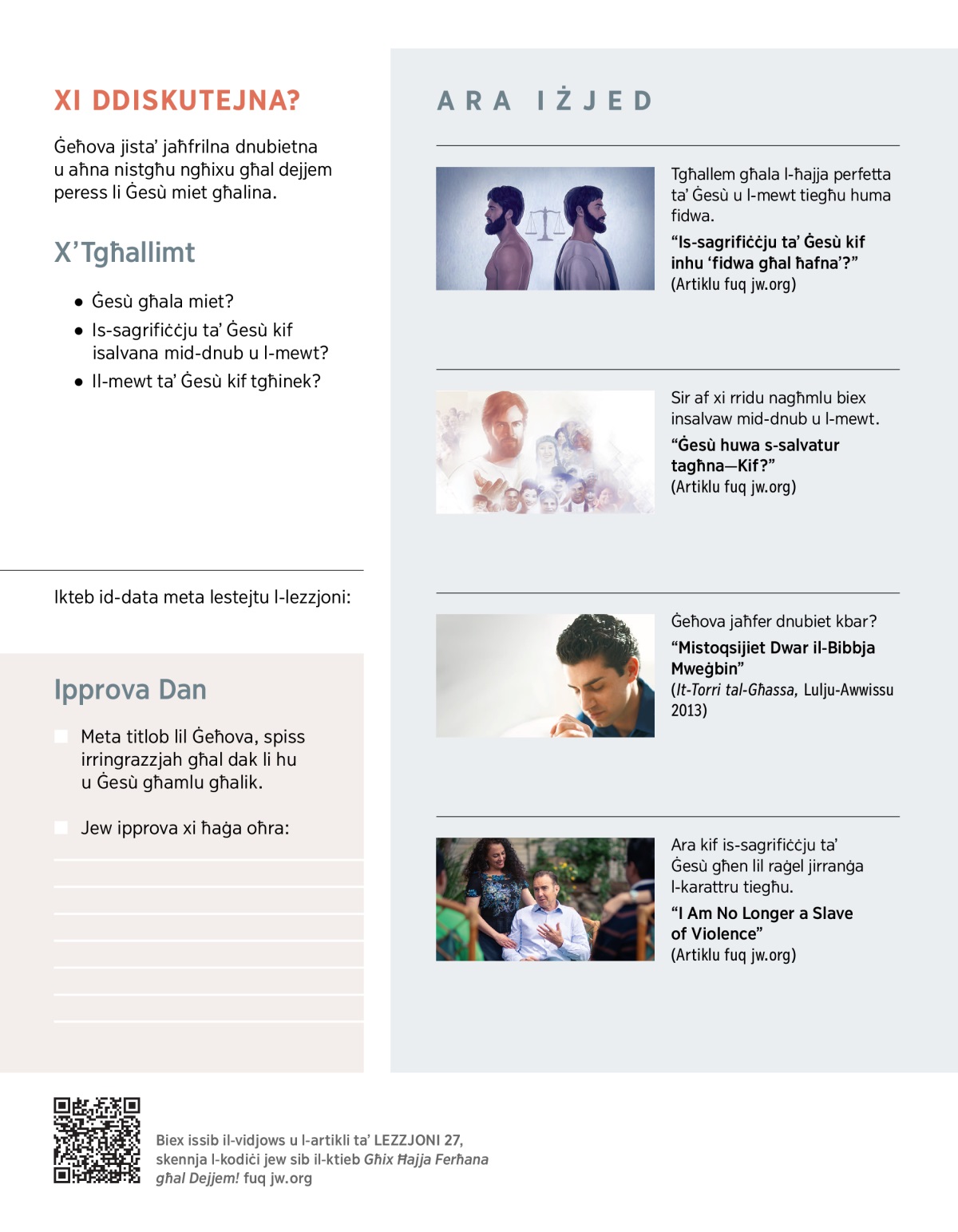 XI DDISKUTEJNA?

Ġeħova jista' jaħfrilna dnubietna u aħna nistgħu ngħixu għal dejjem peress li Ġesù miet għalina.

X'Tgħallimt

● Ġesù għala miet?
● Is-sagrifiċċju ta' Ġesù kif isalvana mid-dnub u l-mewt?
● Il-mewt ta' Ġesù kif tgħinek?

Ikteb id-data meta lestejtu l-lezzjoni:

Ipprova Dan

Meta titlob lil Ġeħova, spiss irringrazzjah għal dak li hu u Ġesù għamlu għalik.

Jew ipprova xi ħaġa oħra:

ARA IŻJED

Tgħallem għala l-ħajja perfetta ta' Ġesù u l-mewt tiegħu huma fidwa.
"Is-sagrifiċċju ta' Ġesù kif inhu 'fidwa għal ħafna'?"
(Artiklu fuq jw.org)

Sir af xi rridu nagħmlu biex insalvaw mid-dnub u l-mewt.
"Ġesù huwa s-salvatur tagħna—Kif?"
(Artiklu fuq jw.org)

Ġeħova jaħfer dnubiet kbar?
"Mistoqsijiet Dwar il-Bibbja Mweġbin"
(It-Torri tal-Għassa, Lulju-Awwissu 2013)

Ara kif is-sagrifiċċju ta' Ġesù għen lil raġel jirranġa l-karattru tiegħu.
"I Am No Longer a Slave of Violence"
(Artiklu fuq jw.org)

Biex issib il-vidjows u l-artikli ta' LEZZJONI 27, skennja l-kodiċi jew sib il-ktieb Għix Ħajja Ferħana għal Dejjem! fuq jw.org